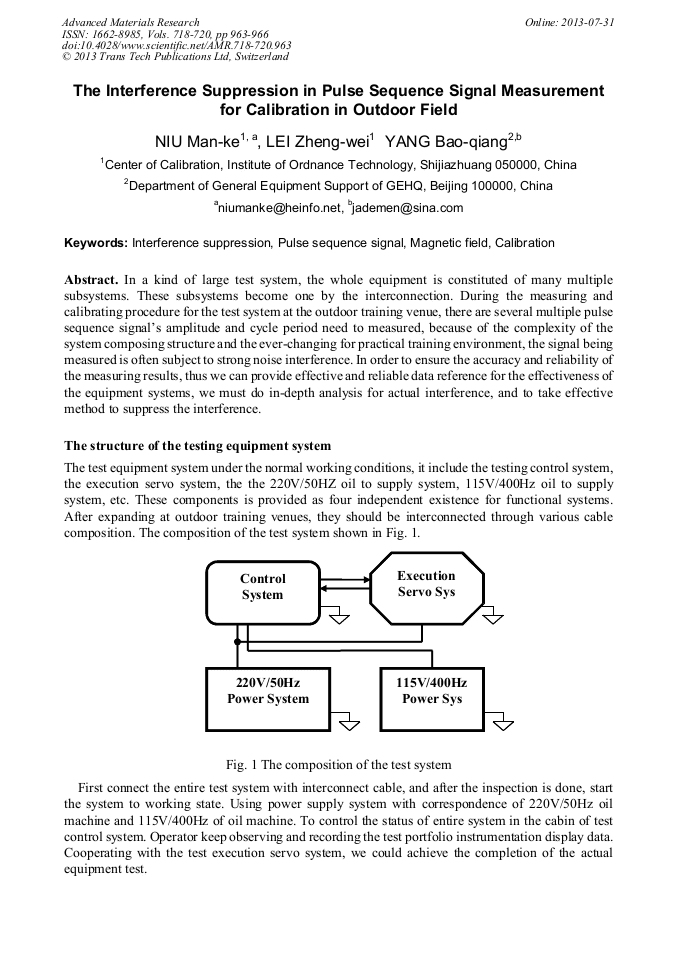 Advanced Materials Research
ISSN: 1662-8985, Vols. 718-720, pp 963-966
doi:10.4028/www.scientific.net/AMR.718-720.963
© 2013 Trans Tech Publications Ltd, Switzerland

Online: 2013-07-31

The Interference Suppression in Pulse Sequence Signal Measurement for Calibration in Outdoor Field

NIU Man-ke$^{1, a}$, LEI Zheng-wei$^{1}$ YANG Bao-qiang$^{2,b}$

$^{1}$Center of Calibration, Institute of Ordnance Technology, Shijiazhuang 050000, China

$^{2}$Department of General Equipment Support of GEHQ, Beijing 100000, China

$^{a}$niumanke@heinfo.net, $^{b}$jademen@sina.com

Keywords: Interference suppression, Pulse sequence signal, Magnetic field, Calibration

Abstract. In a kind of large test system, the whole equipment is constituted of many multiple subsystems. These subsystems become one by the interconnection. During the measuring and calibrating procedure for the test system at the outdoor training venue, there are several multiple pulse sequence signal's amplitude and cycle period need to measured, because of the complexity of the system composing structure and the ever-changing for practical training environment, the signal being measured is often subject to strong noise interference. In order to ensure the accuracy and reliability of the measuring results, thus we can provide effective and reliable data reference for the effectiveness of the equipment systems, we must do in-depth analysis for actual interference, and to take effective method to suppress the interference.

The structure of the testing equipment system

The test equipment system under the normal working conditions, it include the testing control system, the execution servo system, the the 220V/50HZ oil to supply system, 115V/400Hz oil to supply system, etc. These components is provided as four independent existence for functional systems. After expanding at outdoor training venues, they should be interconnected through various cable composition. The composition of the test system shown in Fig. 1.

Control System

Execution Servo Sys

220V/50Hz Power System

115V/400Hz Power Sys

Fig. 1 The composition of the test system

First connect the entire test system with interconnect cable, and after the inspection is done, start the system to working state. Using power supply system with correspondence of 220V/50Hz oil machine and 115V/400Hz of oil machine. To control the status of entire system in the cabin of test control system. Operator keep observing and recording the test portfolio instrumentation display data. Cooperating with the test execution servo system, we could achieve the completion of the actual equipment test.